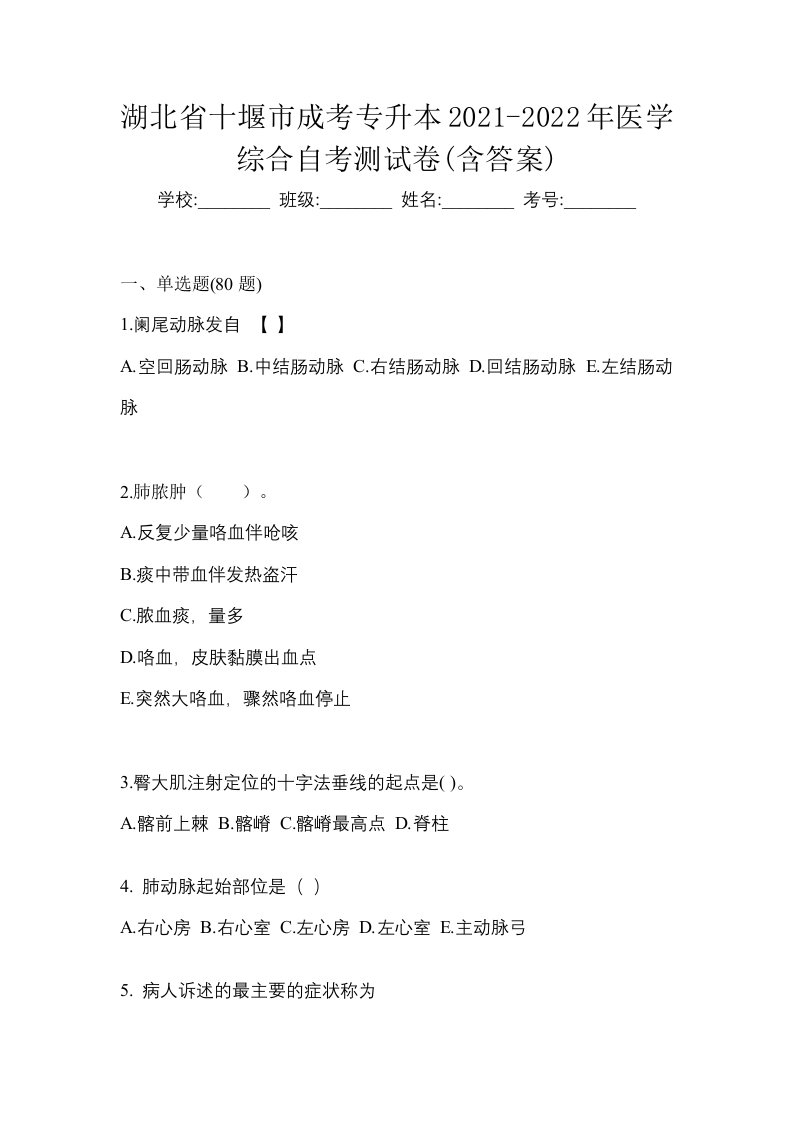 湖北省十堰市成考专升本2021-2022年医学综合自考测试卷(含答案)

学校:________ 班级:________ 姓名:________ 考号:________

一、单选题(80 题)

1.阑尾动脉发自 【 】

A.空回肠动脉 B.中结肠动脉 C.右结肠动脉 D.回结肠动脉 E.左结肠动脉

2.肺脓肿（ ）。

A.反复少量咯血伴呛咳

B.痰中带血伴发热盗汗

C.脓血痰，量多

D.咯血，皮肤黏膜出血点

E.突然大咯血，骤然咯血停止

3.臀大肌注射定位的十字法垂线的起点是( )。

A.髂前上棘 B.髂嵴 C.髂嵴最高点 D.脊柱

4. 肺动脉起始部位是（ ）

A.右心房 B.右心室 C.左心房 D.左心室 E.主动脉弓

5. 病人诉述的最主要的症状称为